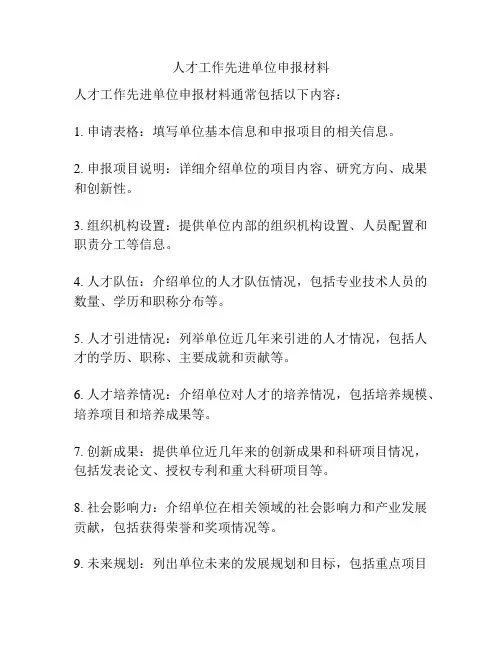 人才工作先进单位申报材料

人才工作先进单位申报材料通常包括以下内容：

1. 申请表格：填写单位基本信息和申报项目的相关信息。

2. 申报项目说明：详细介绍单位的项目内容、研究方向、成果和创新性。

3. 组织机构设置：提供单位内部的组织机构设置、人员配置和职责分工等信息。

4. 人才队伍：介绍单位的人才队伍情况，包括专业技术人员的数量、学历和职称分布等。

5. 人才引进情况：列举单位近几年来引进的人才情况，包括人才的学历、职称、主要成就和贡献等。

6. 人才培养情况：介绍单位对人才的培养情况，包括培养规模、培养项目和培养成果等。

7. 创新成果：提供单位近几年来的创新成果和科研项目情况，包括发表论文、授权专利和重大科研项目等。

8. 社会影响力：介绍单位在相关领域的社会影响力和产业发展贡献，包括获得荣誉和奖项情况等。

9. 未来规划：列出单位未来的发展规划和目标，包括重点项目